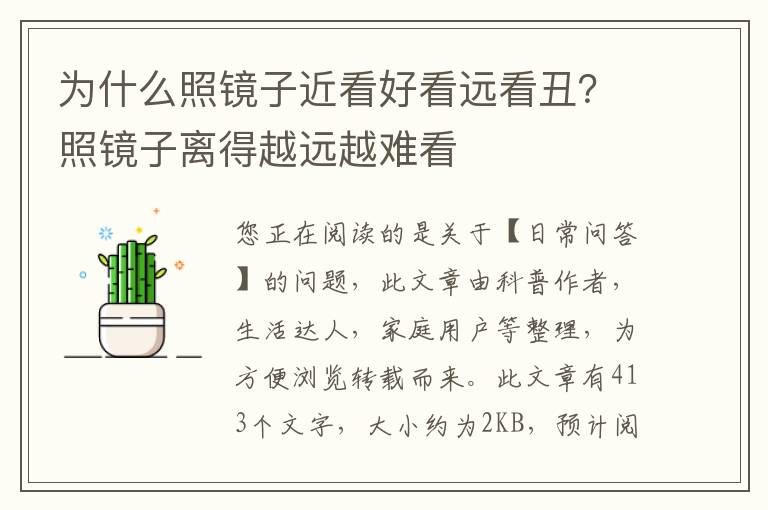 为什么照镜子近看好看远看丑？照镜子离得越远越难看

您正在阅读的是关于【日常问答】的问题，此文章由科普作者，生活达人，家庭用户等整理，为方便浏览转载而来。此文章有413个文字，大小约为2KB，预计阅